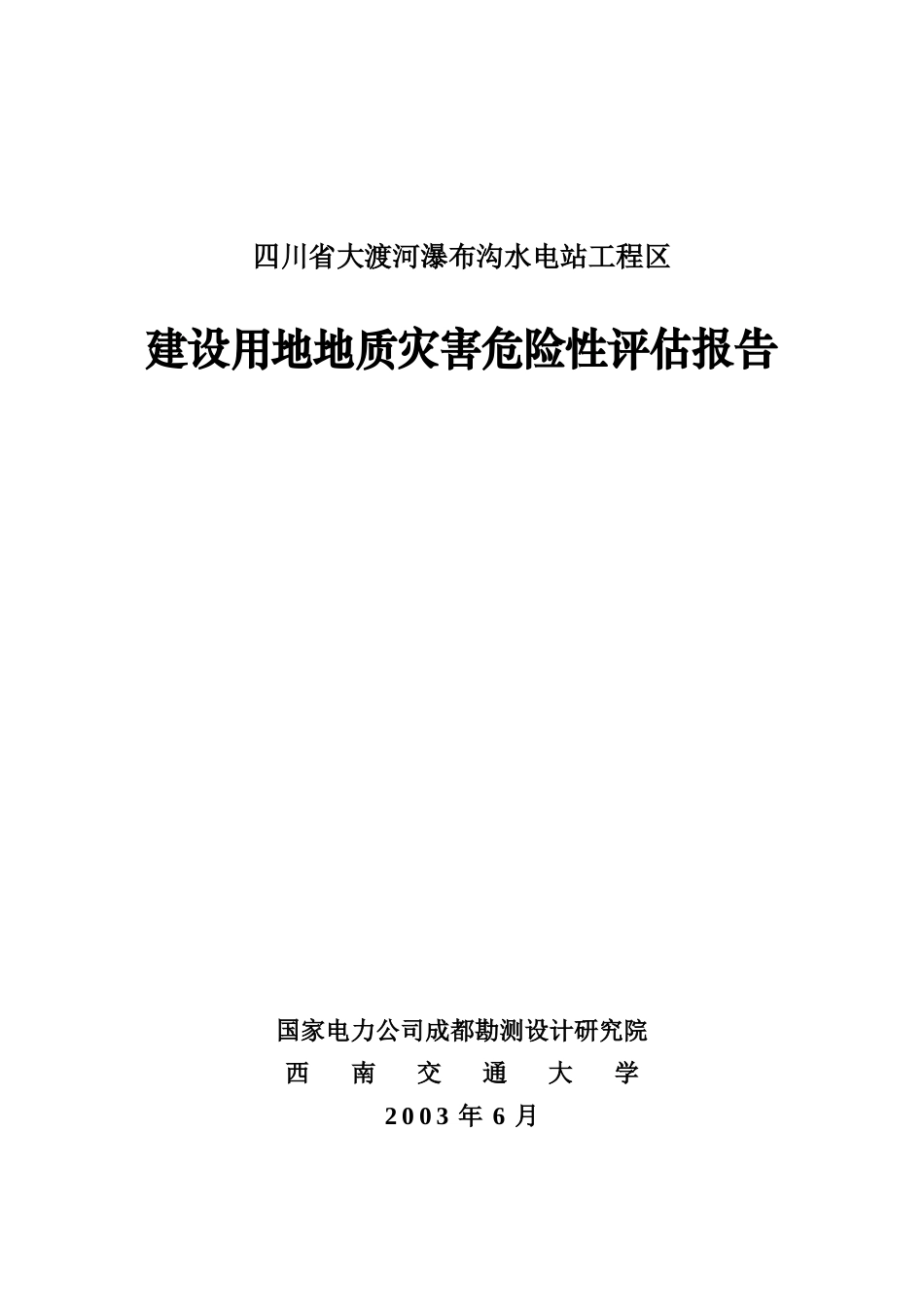 四川省大渡河瀑布沟水电站工程区

建设用地地质灾害危险性评估报告

国家电力公司成都勘测设计研究院

西 南 交 通 大 学

2003 年 6 月